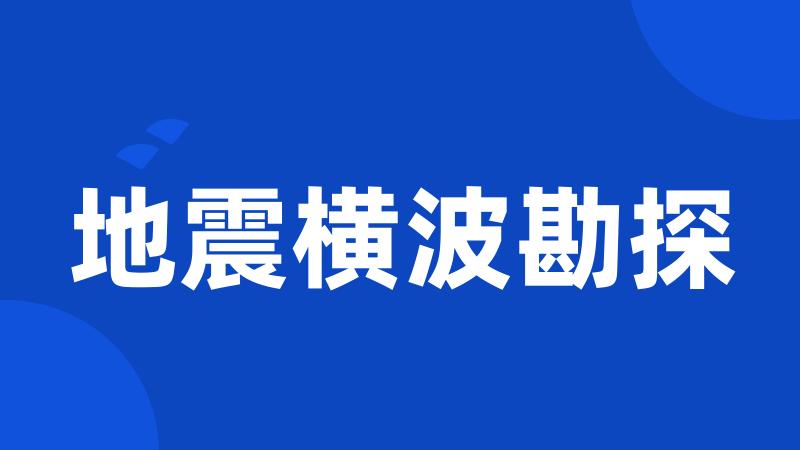 地震横波勘探